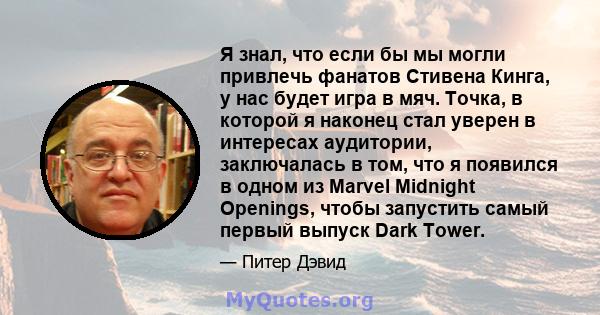 Я знал, что если бы мы могли привлечь фанатов Стивена Кинга, у нас будет игра в мяч. Точка, в которой я наконец стал уверен в интересах аудитории, заключалась в том, что я появился в одном из Marvel Midnight Openings, чтобы запустить самый первый выпуск Dark Tower.

— Питер Дэвид

MyQuotes.org